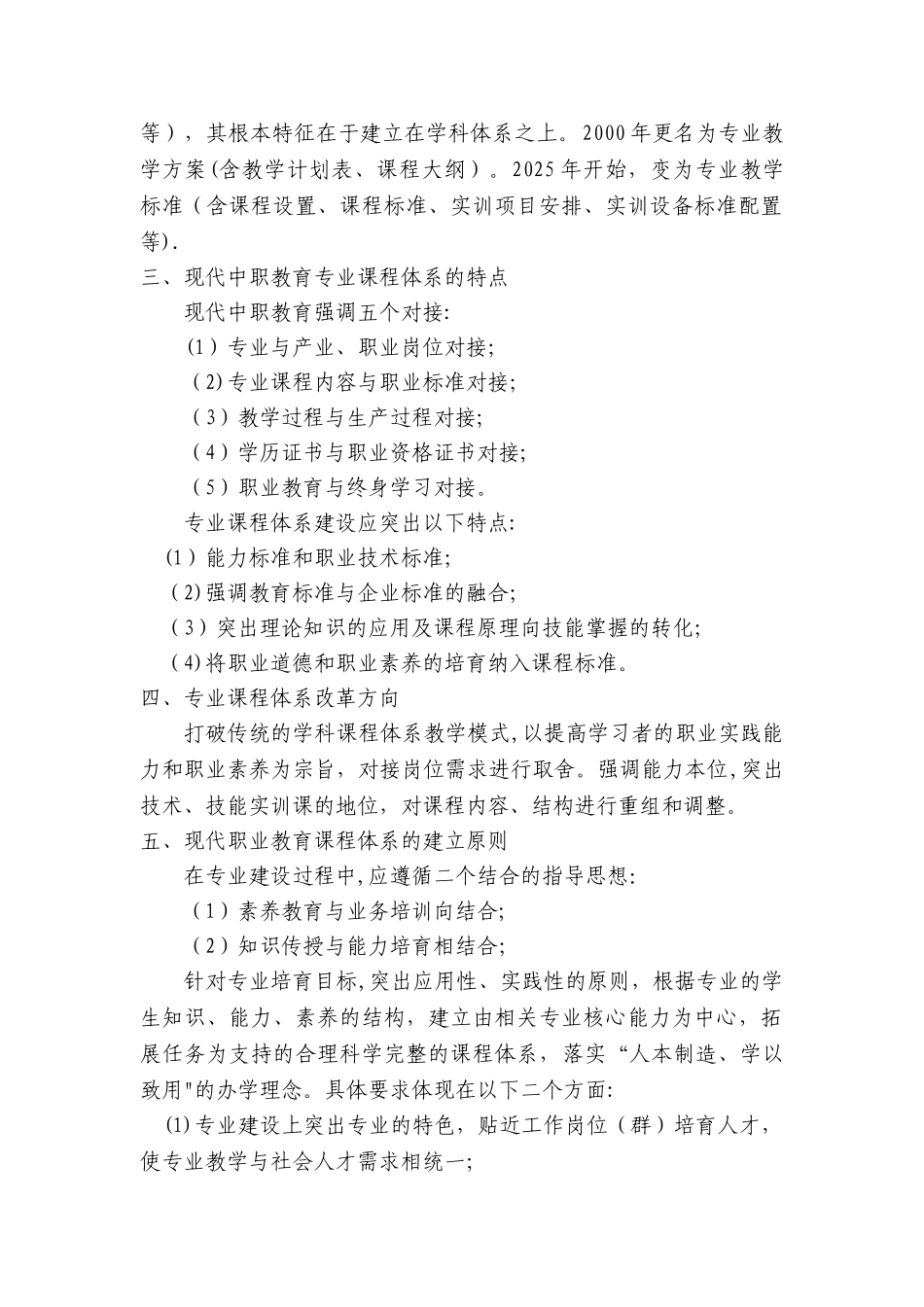 等），其根本特征在于建立在学科体系之上。2000年更名为专业教学方案(含教学计划表、课程大纲）。2025年开始，变为专业教学标准（含课程设置、课程标准、实训项目安排、实训设备标准配置等).

三、现代中职教育专业课程体系的特点

现代中职教育强调五个对接:

(1）专业与产业、职业岗位对接;

(2)专业课程内容与职业标准对接;

（3）教学过程与生产过程对接;

（4）学历证书与职业资格证书对接;

（5）职业教育与终身学习对接。

专业课程体系建设应突出以下特点:

(1）能力标准和职业技术标准;

(2)强调教育标准与企业标准的融合;

（3）突出理论知识的应用及课程原理向技能掌握的转化;

(4)将职业道德和职业素养的培育纳入课程标准。

四、专业课程体系改革方向

打破传统的学科课程体系教学模式,以提高学习者的职业实践能力和职业素养为宗旨，对接岗位需求进行取舍。强调能力本位,突出技术、技能实训课的地位，对课程内容、结构进行重组和调整。

五、现代职业教育课程体系的建立原则

在专业建设过程中,应遵循二个结合的指导思想:

（1）素养教育与业务培训向结合;

（2）知识传授与能力培育相结合;

针对专业培育目标,突出应用性、实践性的原则，根据专业的学生知识、能力、素养的结构，建立由相关专业核心能力为中心，拓展任务为支持的合理科学完整的课程体系，落实“人本制造、学以致用"的办学理念。具体要求体现在以下二个方面:

(1)专业建设上突出专业的特色，贴近工作岗位（群）培育人才，使专业教学与社会人才需求相统一;